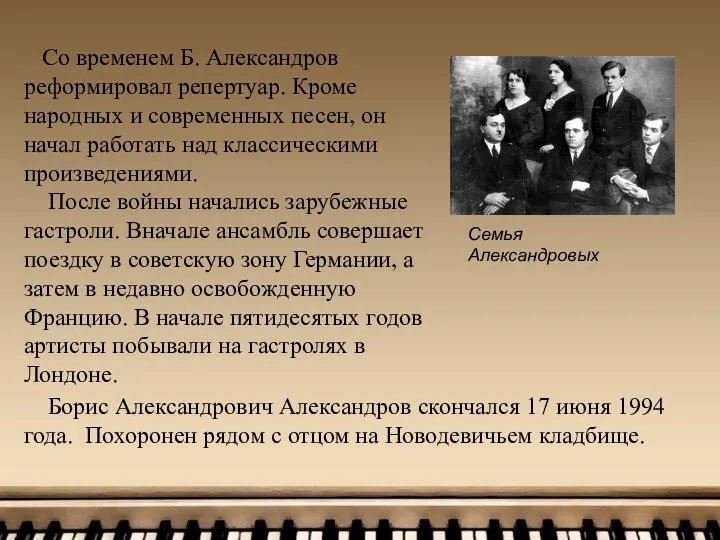 Со временем Б. Александров реформировал репертуар. Кроме народных и современных песен, он начал работать над классическими произведениями.

После войны начались зарубежные гастроли. Вначале ансамбль совершает поездку в советскую зону Германии, а затем в недавно освобожденную Францию. В начале пятидесятых годов артисты побывали на гастролях в Лондоне.

Семья Александровых

Борис Александрович Александров скончался 17 июня 1994 года. Похоронен рядом с отцом на Новодевичьем кладбище.